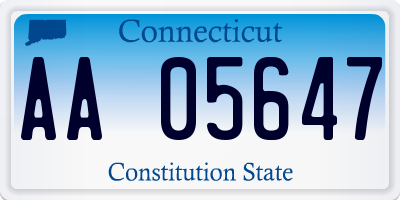 Connecticut

AA 05647

Constitution State